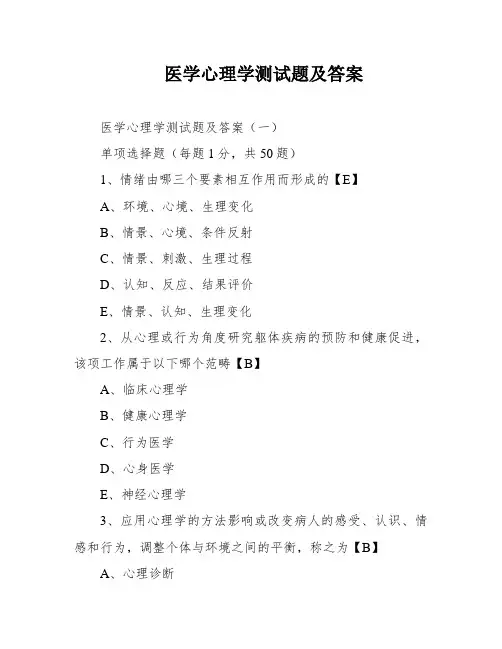 医学心理学测试题及答案

医学心理学测试题及答案（一）

单项选择题（每题1分，共50题）

1、情绪由哪三个要素相互作用而形成的【E】

A、环境、心境、生理变化

B、情景、心境、条件反射

C、情景、刺激、生理过程

D、认知、反应、结果评价

E、情景、认知、生理变化

2、从心理或行为角度研究躯体疾病的预防和健康促进，该项工作属于以下哪个范畴【B】

A、临床心理学

B、健康心理学

C、行为医学

D、心身医学

E、神经心理学

3、应用心理学的方法影响或改变病人的感受、认识、情感和行为，调整个体与环境之间的平衡，称之为【B】

A、心理诊断